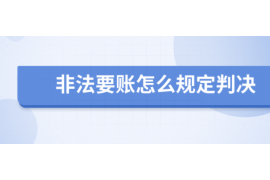 非法要账怎么规定判决